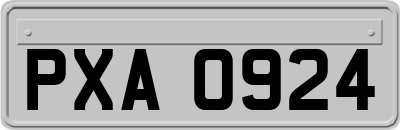 PXA 0924